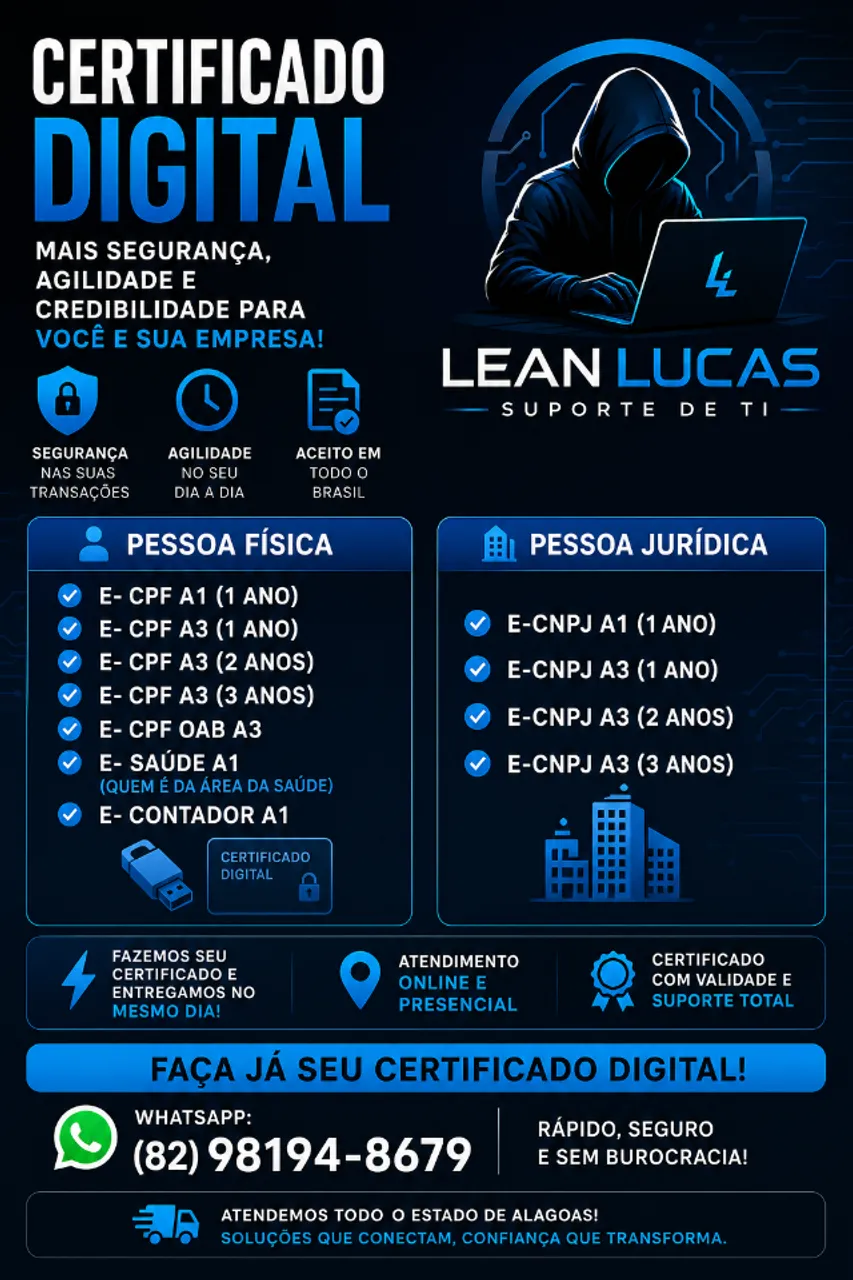 CERTIFICADO
DIGITAL

MAIS SEGURANÇA, AGILIDADE E CREDIBILIDADE PARA VOCÊ E SUA EMPRESA!

LEAN LUCAS
SUPORTE DE TI

SEGURANÇA NAS SUAS TRANSAÇÕES

AGILIDADE NO SEU DIA A DIA

ACEITO EM TODO O BRASIL

PESSOA FÍSICA

E- CPF A1 (1 ANO)
E- CPF A3 (1 ANO)
E- CPF A3 (2 ANOS)
E- CPF A3 (3 ANOS)
E- CPF OAB A3
E- SAÚDE A1
(QUEM É DA ÁREA DA SAÚDE)
E- CONTADOR A1

CERTIFICADO DIGITAL

PESSOA JURÍDICA

E-CNPJ A1 (1 ANO)
E-CNPJ A3 (1 ANO)
E-CNPJ A3 (2 ANOS)
E-CNPJ A3 (3 ANOS)

FAZEMOS SEU CERTIFICADO E ENTREGAMOS NO MESMO DIA!

ATENDIMENTO ONLINE E PRESENCIAL

CERTIFICADO COM VALIDADE E SUPORTE TOTAL

FAÇA JÁ SEU CERTIFICADO DIGITAL!

WHATSAPP:
(82) 98194-8679

RÁPIDO, SEGURO E SEM BUROCRACIA!

ATENDEMOS TODO O ESTADO DE ALAGOAS!
SOLUÇÕES QUE CONECTAM, CONFIANÇA QUE TRANSFORMA.